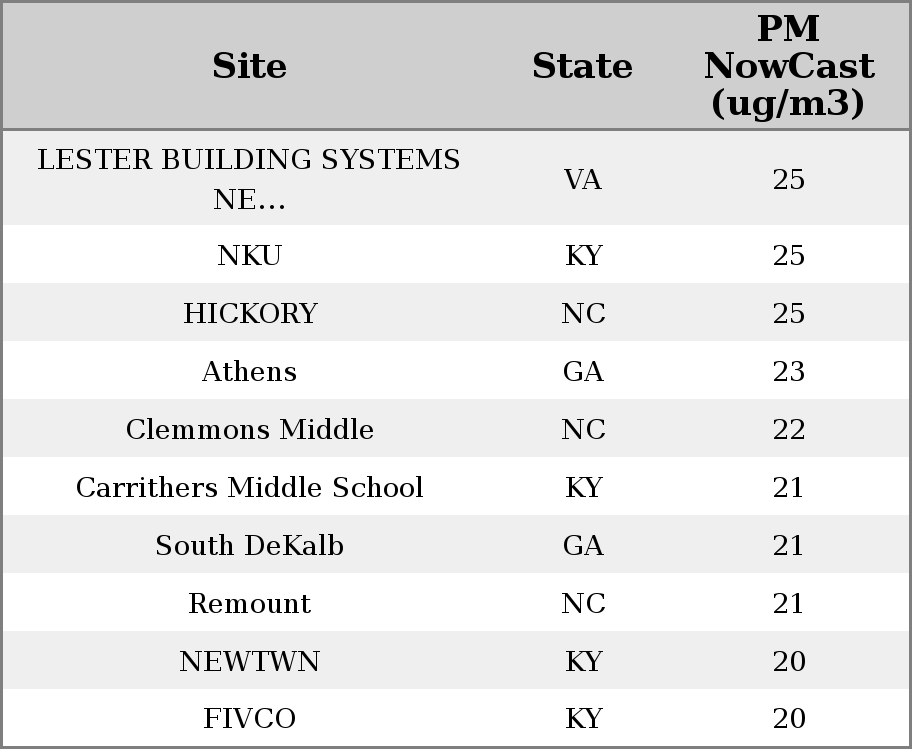 | Site | State | PM NowCast (ug/m3) |
|---|---|---|
| LESTER BUILDING SYSTEMS NE... | VA | 25 |
| NKU | KY | 25 |
| HICKORY | NC | 25 |
| Athens | GA | 23 |
| Clemmons Middle | NC | 22 |
| Carrithers Middle School | KY | 21 |
| South DeKalb | GA | 21 |
| Remount | NC | 21 |
| NEWTWN | KY | 20 |
| FIVCO | KY | 20 |